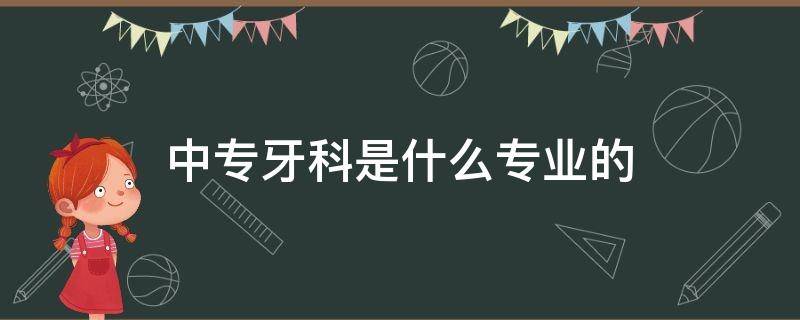 中专牙科是什么专业的